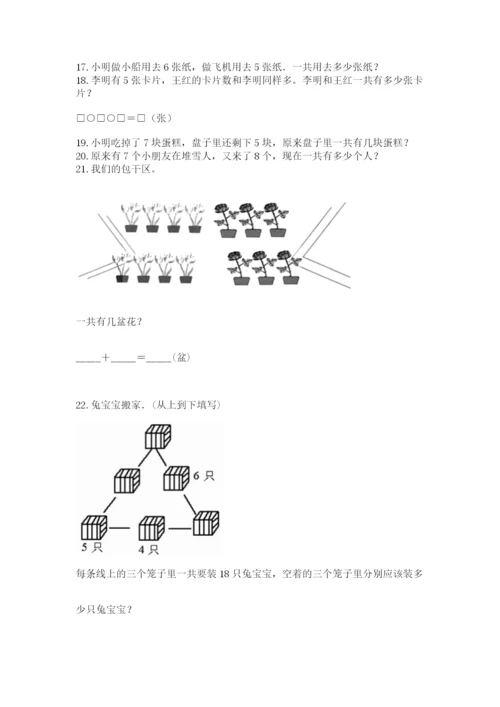 17. 小明做小船用去 6 张纸，做飞机用去 5 张纸．一共用去多少张纸？
18. 李明有 5 张卡片，王红的卡片数和李明同样多。李明和王红一共有多少张卡片？

□○□○□＝□（张）

19. 小明吃掉了 7 块蛋糕，盘子里还剩下 5 块，原来盘子里一共有几块蛋糕？
20. 原来有 7 个小朋友在堆雪人，又来了 8 个，现在一共有多少个人？
21. 我们的包干区。

一共有几盆花？

____＋____＝____（盆）

22. 兔宝宝搬家．（从上到下填写）

6 只

5 只

4 只

每条线上的三个笼子里一共要装 18 只兔宝宝，空着的三个笼子里分别应该装多少只兔宝宝？